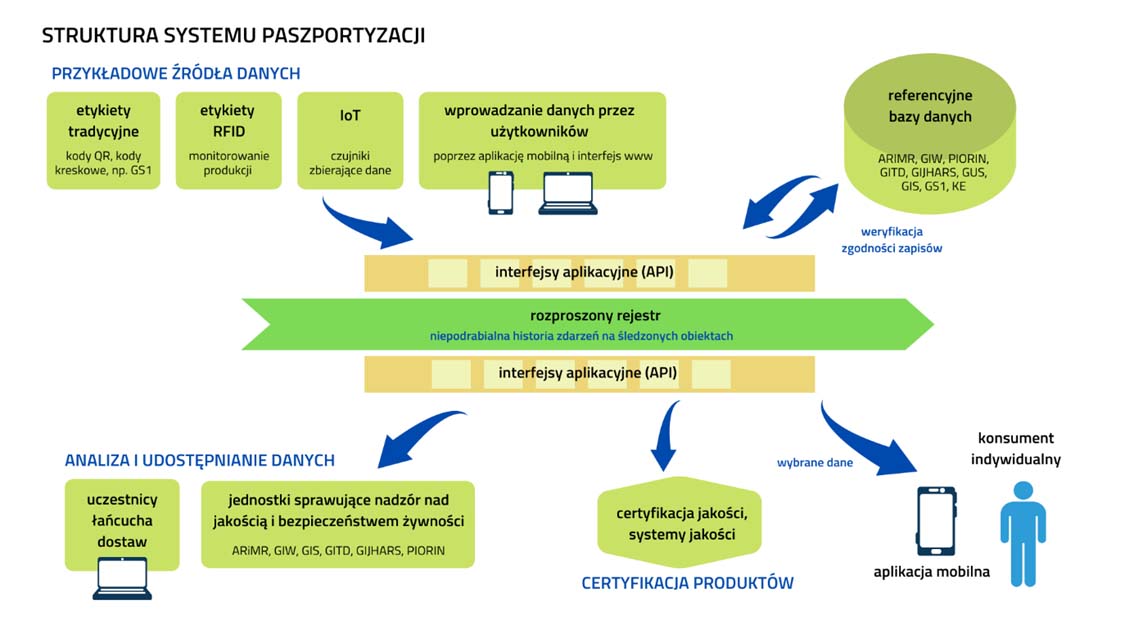 STRUKTURA SYSTEMU PASZPORTYZACJI

PRZYKŁADOWE ŹRÓDŁA DANYCH

etykiety tradycyjne

kody QR, kody kreskowe, np. GS1

etykiety RFID

monitorowanie produkcji

IoT

czujniki zbierające dane

wprowadzanie danych przez użytkowników

poprzez aplikację mobilną i interfejs www

referencyjne bazy danych

ARIMR, GIW, PIORIN, GITD, GIJHARS, GUS, GIS, GS1, KE

weryfikacja zgodności zapisów

interfejsy aplikacyjne (API)

rozproszony rejestr

niepodrabialna historia zdarzeń na śledzonych obiektach

interfejsy aplikacyjne (API)

ANALIZA I UDOSTĘPNIANIE DANYCH

uczestnicy łańcucha dostaw

jednostki sprawujące nadzór nad jakością i bezpieczeństwem żywności

ARiMR, GIW, GIS, GITD, GIJHARS, PIORIN

certyfikacja jakości, systemy jakości

CERTYFIKACJA PRODUKTÓW

wybrane dane

konsument indywidualny

aplikacja mobilna